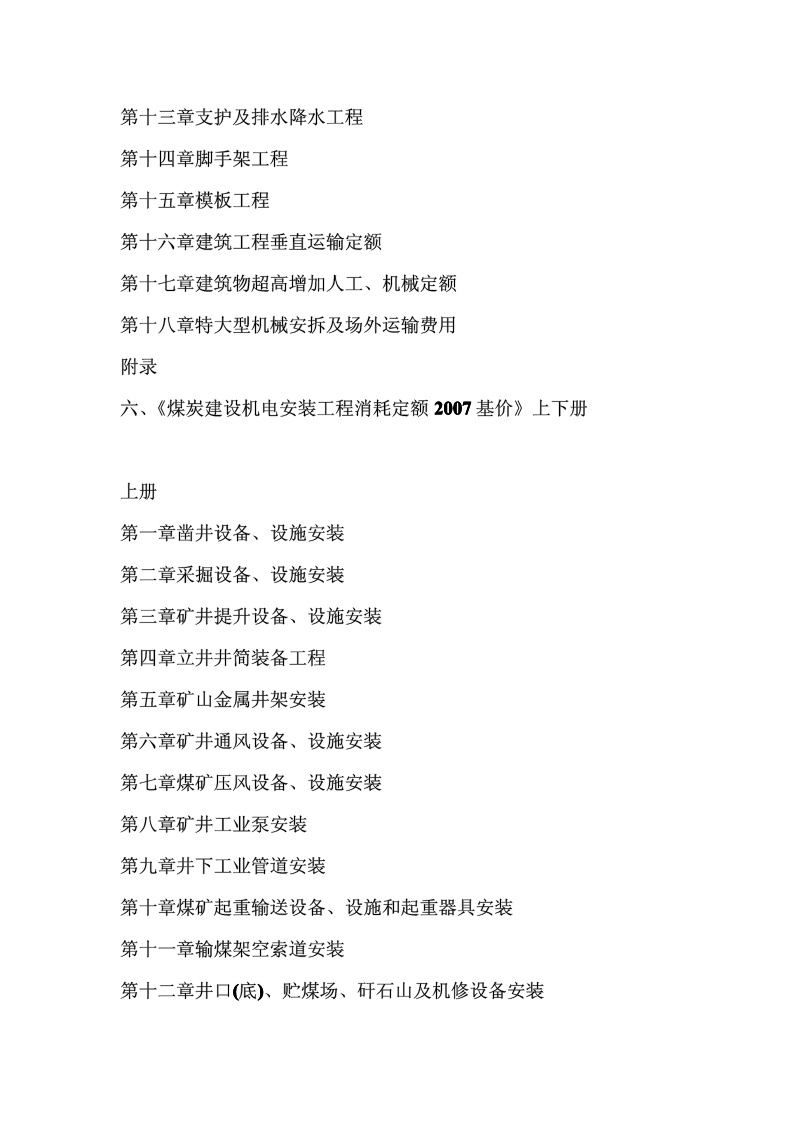 第十三章支护及排水降水工程

第十四章脚手架工程

第十五章模板工程

第十六章建筑工程垂直运输定额

第十七章建筑物超高增加人工、机械定额

第十八章特大型机械安拆及场外运输费用

附录

六、《煤炭建设机电安装工程消耗定额 2007 基价》上下册

上册

第一章凿井设备、设施安装

第二章采掘设备、设施安装

第三章矿井提升设备、设施安装

第四章立井井筒装备工程

第五章矿山金属井架安装

第六章矿井通风设备、设施安装

第七章煤矿压风设备、设施安装

第八章矿井工业泵安装

第九章井下工业管道安装

第十章煤矿起重输送设备、设施和起重器具安装

第十一章输煤架空索道安装

第十二章井口(底)、贮煤场、矸石山及机修设备安装